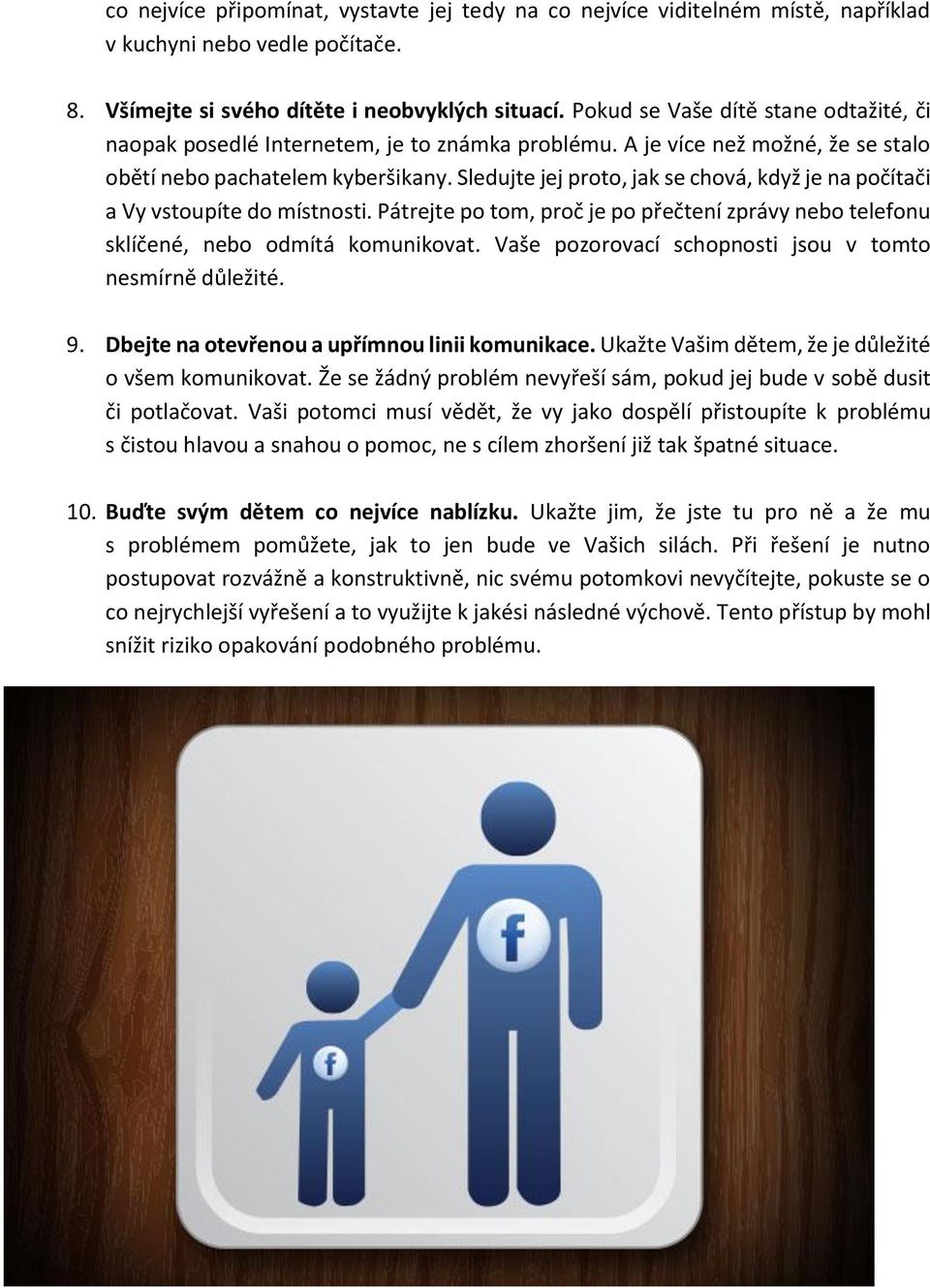 co nejvíce připomínat, vystavte jej tedy na co nejvíce viditelném místě, například v kuchyni nebo vedle počítače.

8. Všímejte si svého dítěte i neobvyklých situací. Pokud se Vaše dítě stane odtažité, či naopak posedlé Internetem, je to známka problému. A je více než možné, že se stalo obětí nebo pachatelem kyberšikany. Sledujte jej proto, jak se chová, když je na počítači a Vy vstoupíte do místnosti. Pátrejte po tom, proč je po přečtení zprávy nebo telefonu sklíčené, nebo odmítá komunikovat. Vaše pozorovací schopnosti jsou v tomto nesmírně důležité.

9. Dbejte na otevřenou a upřímnou linii komunikace. Ukažte Vašim dětem, že je důležité o všem komunikovat. Že se žádný problém nevyřeší sám, pokud jej bude v sobě dusit či potlačovat. Vaši potomci musí vědět, že vy jako dospělí přistoupíte k problému s čistou hlavou a snahou o pomoc, ne s cílem zhoršení již tak špatné situace.

10. Buďte svým dětem co nejvíce nablízku. Ukažte jim, že jste tu pro ně a že mu s problémem pomůžete, jak to jen bude ve Vašich silách. Při řešení je nutno postupovat rozvážně a konstruktivně, nic svému potomkovi nevyčítejte, pokuste se o co nejrychlejší vyřešení a to využijte k jakési následné výchově. Tento přístup by mohl snížit riziko opakování podobného problému.

f

f